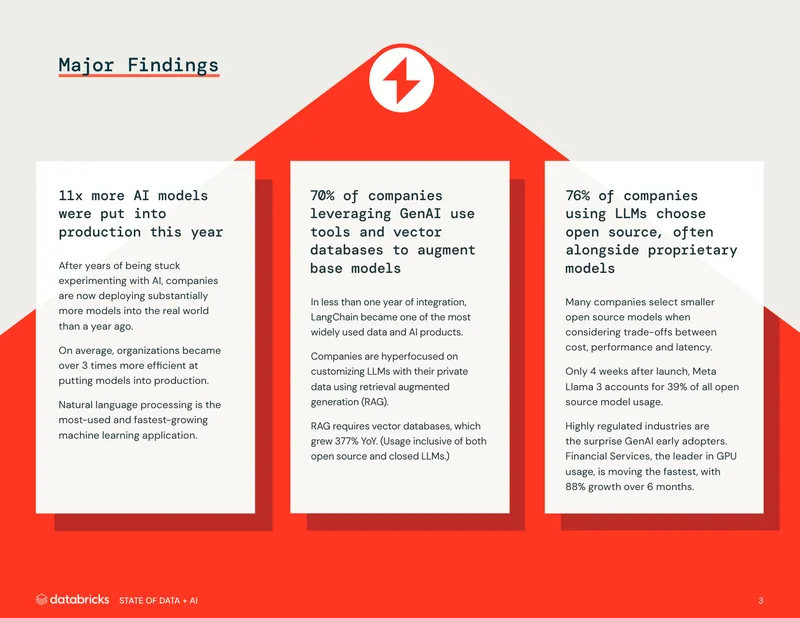 Major Findings

11x more AI models were put into production this year

After years of being stuck experimenting with AI, companies are now deploying substantially more models into the real world than a year ago.

On average, organizations became over 3 times more efficient at putting models into production.

Natural language processing is the most-used and fastest-growing machine learning application.

70% of companies leveraging GenAI use tools and vector databases to augment base models

In less than one year of integration, LangChain became one of the most widely used data and AI products.

Companies are hyperfocused on customizing LLMs with their private data using retrieval augmented generation (RAG).

RAG requires vector databases, which grew 377% YoY. (Usage inclusive of both open source and closed LLMs.)

76% of companies using LLMs choose open source, often alongside proprietary models

Many companies select smaller open source models when considering trade-offs between cost, performance and latency.

Only 4 weeks after launch, Meta Llama 3 accounts for 39% of all open source model usage.

Highly regulated industries are the surprise GenAI early adopters. Financial Services, the leader in GPU usage, is moving the fastest, with 88% growth over 6 months.

databricks STATE OF DATA + AI

3